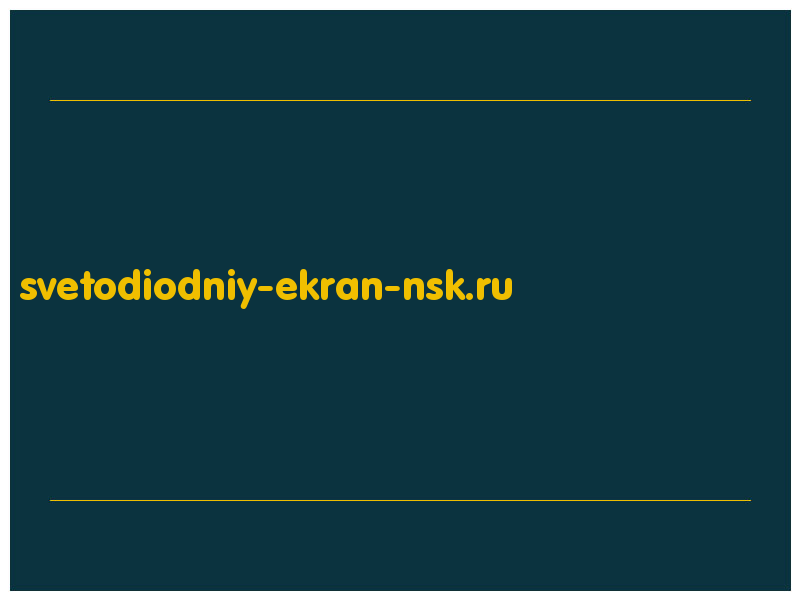 svetodiodniy-ekran-nsk.ru